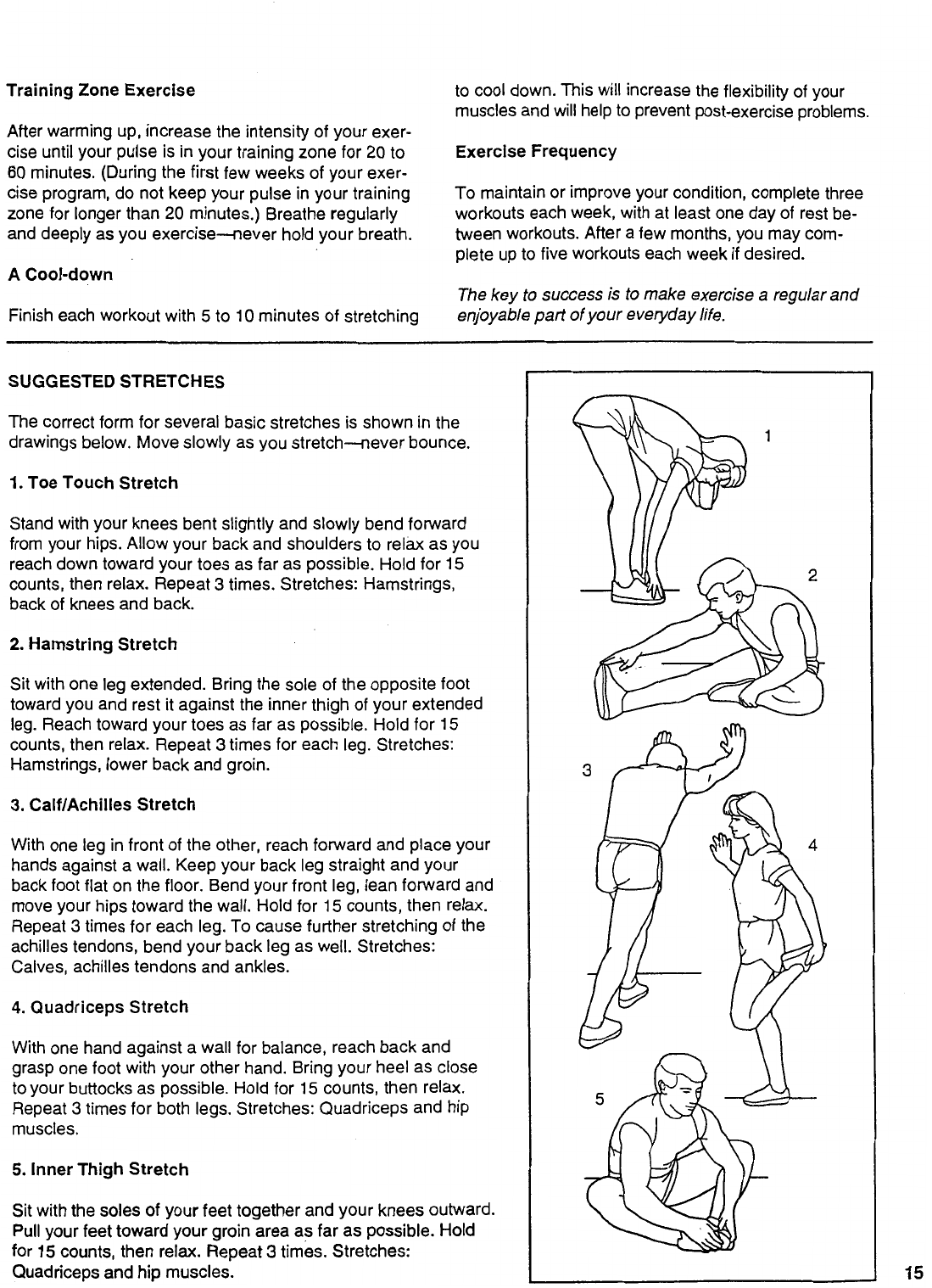 Training Zone Exercise

After warming up, increase the intensity of your exercise until your pulse is in your training zone for 20 to 60 minutes. (During the first few weeks of your exercise program, do not keep your pulse in your training zone for longer than 20 minutes.) Breathe regularly and deeply as you exercise—never hold your breath.

A Cool-down

Finish each workout with 5 to 10 minutes of stretching to cool down. This will increase the flexibility of your muscles and will help to prevent post-exercise problems.

Exercise Frequency

To maintain or improve your condition, complete three workouts each week, with at least one day of rest between workouts. After a few months, you may complete up to five workouts each week if desired.

The key to success is to make exercise a regular and enjoyable part of your everyday life.

SUGGESTED STRETCHES

The correct form for several basic stretches is shown in the drawings below. Move slowly as you stretch—never bounce.

1. Toe Touch Stretch

Stand with your knees bent slightly and slowly bend forward from your hips. Allow your back and shoulders to relax as you reach down toward your toes as far as possible. Hold for 15 counts, then relax. Repeat 3 times. Stretches: Hamstrings, back of knees and back.

2. Hamstring Stretch

Sit with one leg extended. Bring the sole of the opposite foot toward you and rest it against the inner thigh of your extended leg. Reach toward your toes as far as possible. Hold for 15 counts, then relax. Repeat 3 times for each leg. Stretches: Hamstrings, lower back and groin.

3. Calf/Achilles Stretch

With one leg in front of the other, reach forward and place your hands against a wall. Keep your back leg straight and your back foot flat on the floor. Bend your front leg, lean forward and move your hips toward the wall. Hold for 15 counts, then relax. Repeat 3 times for each leg. To cause further stretching of the achilles tendons, bend your back leg as well. Stretches: Calves, achilles tendons and ankles.

4. Quadriceps Stretch

With one hand against a wall for balance, reach back and grasp one foot with your other hand. Bring your heel as close to your buttocks as possible. Hold for 15 counts, then relax. Repeat 3 times for both legs. Stretches: Quadriceps and hip muscles.

5. Inner Thigh Stretch

Sit with the soles of your feet together and your knees outward. Pull your feet toward your groin area as far as possible. Hold for 15 counts, then relax. Repeat 3 times. Stretches: Quadriceps and hip muscles.

1

2

3

4

5

15